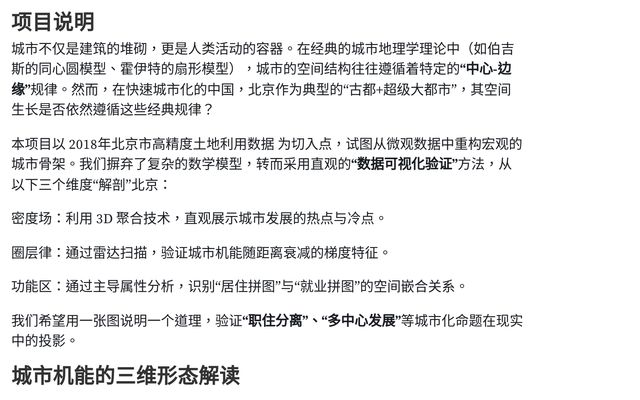 项目说明

城市不仅是建筑的堆砌，更是人类活动的容器。在经典的城市地理学理论中（如伯吉斯的同心圆模型、霍伊特的扇形模型），城市的空间结构往往遵循着特定的“中心-边缘”规律。然而，在快速城市化的中国，北京作为典型的“古都+超级大都市”，其空间生长是否依然遵循这些经典规律？

本项目以 2018年北京市高精度土地利用数据 为切入点，试图从微观数据中重构宏观的城市骨架。我们摒弃了复杂的数学模型，转而采用直观的“数据可视化验证”方法，从以下三个维度“解剖”北京：

密度场：利用 3D 聚合技术，直观展示城市发展的热点与冷点。

圈层律：通过雷达扫描，验证城市机能随距离衰减的梯度特征。

功能区：通过主导属性分析，识别“居住拼图”与“就业拼图”的空间嵌合关系。

我们希望用一张图说明一个道理，验证“职住分离”、“多中心发展”等城市化命题在现实中的投影。

城市机能的三维形态解读